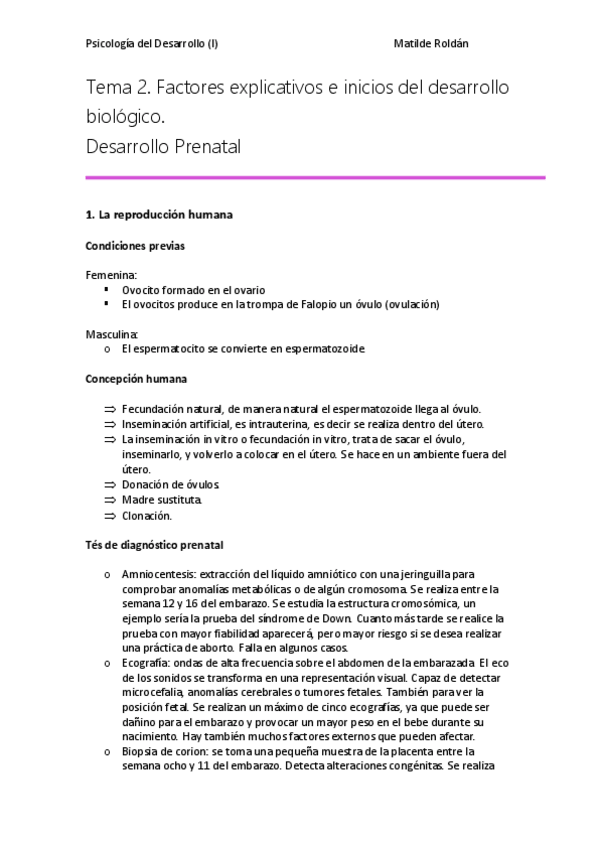 Psicología del Desarrollo (I) Matilde Roldán

Tema 2. Factores explicativos e inicios del desarrollo biológico.
Desarrollo Prenatal

1. La reproducción humana

Condiciones previas

Femenina:
▪ Ovocito formado en el ovario
▪ El ovocitos produce en la trompa de Falopio un óvulo (ovulación)

Masculina:
o El espermatocito se convierte en espermatozoide

Concepción humana

⇒ Fecundación natural, de manera natural el espermatozoide llega al óvulo.
⇒ Inseminación artificial, es intrauterina, es decir se realiza dentro del útero.
⇒ La inseminación in vitro o fecundación in vitro, trata de sacar el óvulo, inseminarlo, y volverlo a colocar en el útero. Se hace en un ambiente fuera del útero.
⇒ Donación de óvulos.
⇒ Madre sustituta.
⇒ Clonación.

Tés de diagnóstico prenatal

o Amniocentesis: extracción del líquido amniótico con una jeringuilla para comprobar anomalías metabólicas o de algún cromosoma. Se realiza entre la semana 12 y 16 del embarazo. Se estudia la estructura cromosómica, un ejemplo sería la prueba del síndrome de Down. Cuanto más tarde se realice la prueba con mayor fiabilidad aparecerá, pero mayor riesgo si se desea realizar una práctica de aborto. Falla en algunos casos.
o Ecografía: ondas de alta frecuencia sobre el abdomen de la embarazada. El eco de los sonidos se transforma en una representación visual. Capaz de detectar microcefalia, anomalías cerebrales o tumores fetales. También para ver la posición fetal. Se realizan un máximo de cinco ecografías, ya que puede ser dañino para el embarazo y provocar un mayor peso en el bebe durante su nacimiento. Hay también muchos factores externos que pueden afectar.
o Biopsia de corion: se toma una pequeña muestra de la placenta entre la semana ocho y 11 del embarazo. Detecta alteraciones congénitas. Se realiza